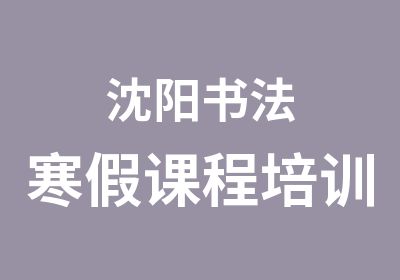 沈阳书法
寒假课程培训